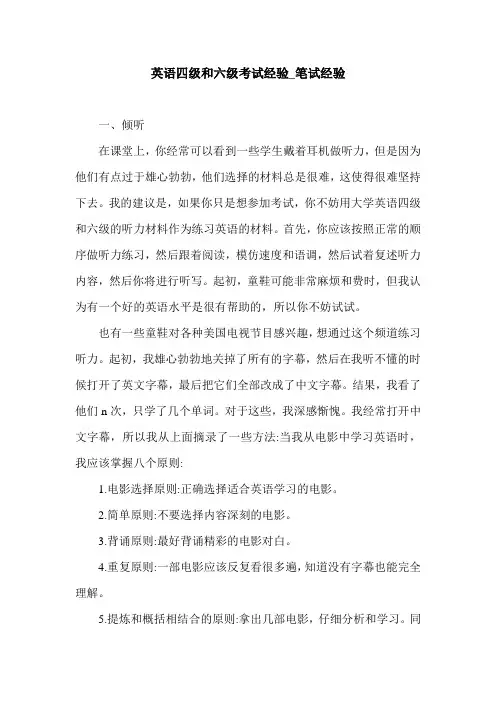 英语四级和六级考试经验_笔试经验

一、倾听

在课堂上，你经常可以看到一些学生戴着耳机做听力，但是因为他们有点过于雄心勃勃，他们选择的材料总是很难，这使得很难坚持下去。我的建议是，如果你只是想参加考试，你不妨用大学英语四级和六级的听力材料作为练习英语的材料。首先，你应该按照正常的顺序做听力练习，然后跟着阅读，模仿速度和语调，然后试着复述听力内容，然后你将进行听写。起初，童鞋可能非常麻烦和费时，但我认为有一个好的英语水平是很有帮助的，所以你不妨试试。

也有一些童鞋对各种美国电视节目感兴趣，想通过这个频道练习听力。起初，我雄心勃勃地关掉了所有的字幕，然后在我听不懂的时候打开了英文字幕，最后把它们全部改成了中文字幕。结果，我看了他们 n 次，只学了几个单词。对于这些，我深感惭愧。我经常打开中文字幕，所以我从上面摘录了一些方法:当我从电影中学习英语时，我应该掌握八个原则:

1.电影选择原则:正确选择适合英语学习的电影。

2.简单原则:不要选择内容深刻的电影。

3.背诵原则:最好背诵精彩的电影对白。

4.重复原则:一部电影应该反复看很多遍，知道没有字幕也能完全理解。

5.提炼和概括相结合的原则:拿出几部电影，仔细分析和学习。同